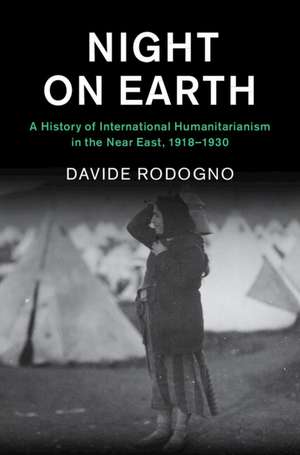 NIGHT ON EARTH

A History of International Humanitarianism in the Near East, 1918–1930

DAVIDE RODOGNO